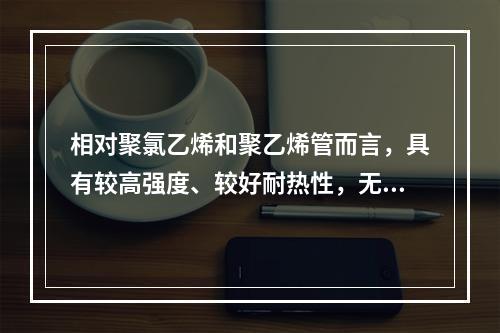 相对聚氯乙烯和聚乙烯管而言，具有较高强度、较好耐热性，无...